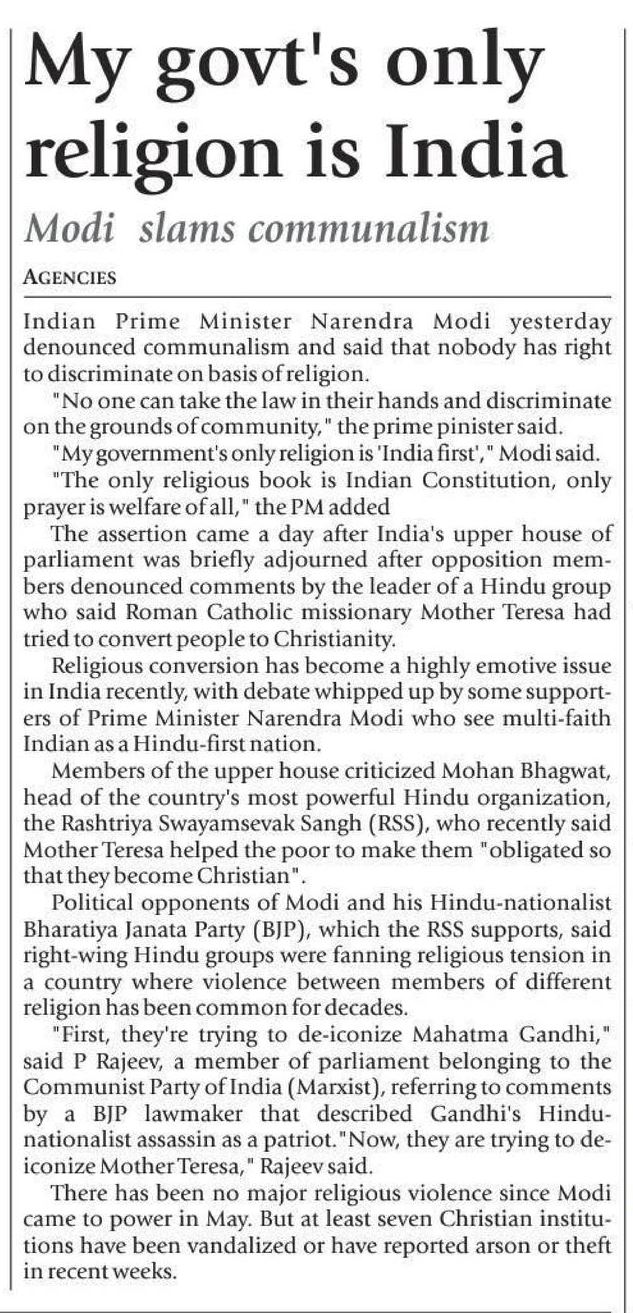 My govt's only religion is India

Modi slams communalism

AGENCIES

Indian Prime Minister Narendra Modi yesterday denounced communalism and said that nobody has right to discriminate on basis of religion.

"No one can take the law in their hands and discriminate on the grounds of community," the prime pinister said.

"My government's only religion is 'India first'," Modi said.

"The only religious book is Indian Constitution, only prayer is welfare of all," the PM added

The assertion came a day after India's upper house of parliament was briefly adjourned after opposition members denounced comments by the leader of a Hindu group who said Roman Catholic missionary Mother Teresa had tried to convert people to Christianity.

Religious conversion has become a highly emotive issue in India recently, with debate whipped up by some supporters of Prime Minister Narendra Modi who see multi-faith Indian as a Hindu-first nation.

Members of the upper house criticized Mohan Bhagwat, head of the country's most powerful Hindu organization, the Rashtriya Swayamsevak Sangh (RSS), who recently said Mother Teresa helped the poor to make them "obligated so that they become Christian".

Political opponents of Modi and his Hindu-nationalist Bharatiya Janata Party (BJP), which the RSS supports, said right-wing Hindu groups were fanning religious tension in a country where violence between members of different religion has been common for decades.

"First, they're trying to de-iconize Mahatma Gandhi," said P Rajeev, a member of parliament belonging to the Communist Party of India (Marxist), referring to comments by a BJP lawmaker that described Gandhi's Hindu-nationalist assassin as a patriot. "Now, they are trying to de-iconize Mother Teresa," Rajeev said.

There has been no major religious violence since Modi came to power in May. But at least seven Christian institutions have been vandalized or have reported arson or theft in recent weeks.